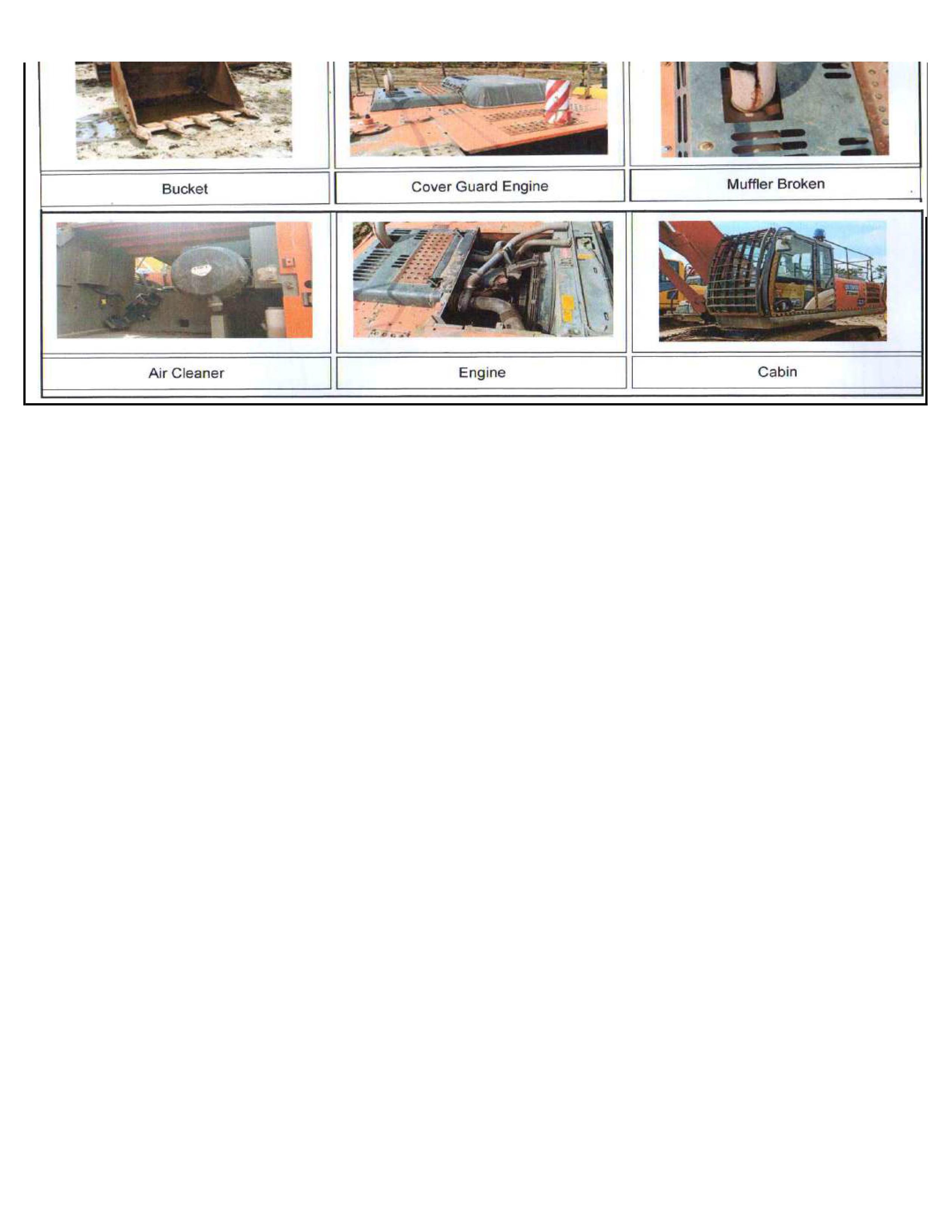 Bucket

Cover Guard Engine

Muffler Broken

Air Cleaner

Engine

Cabin